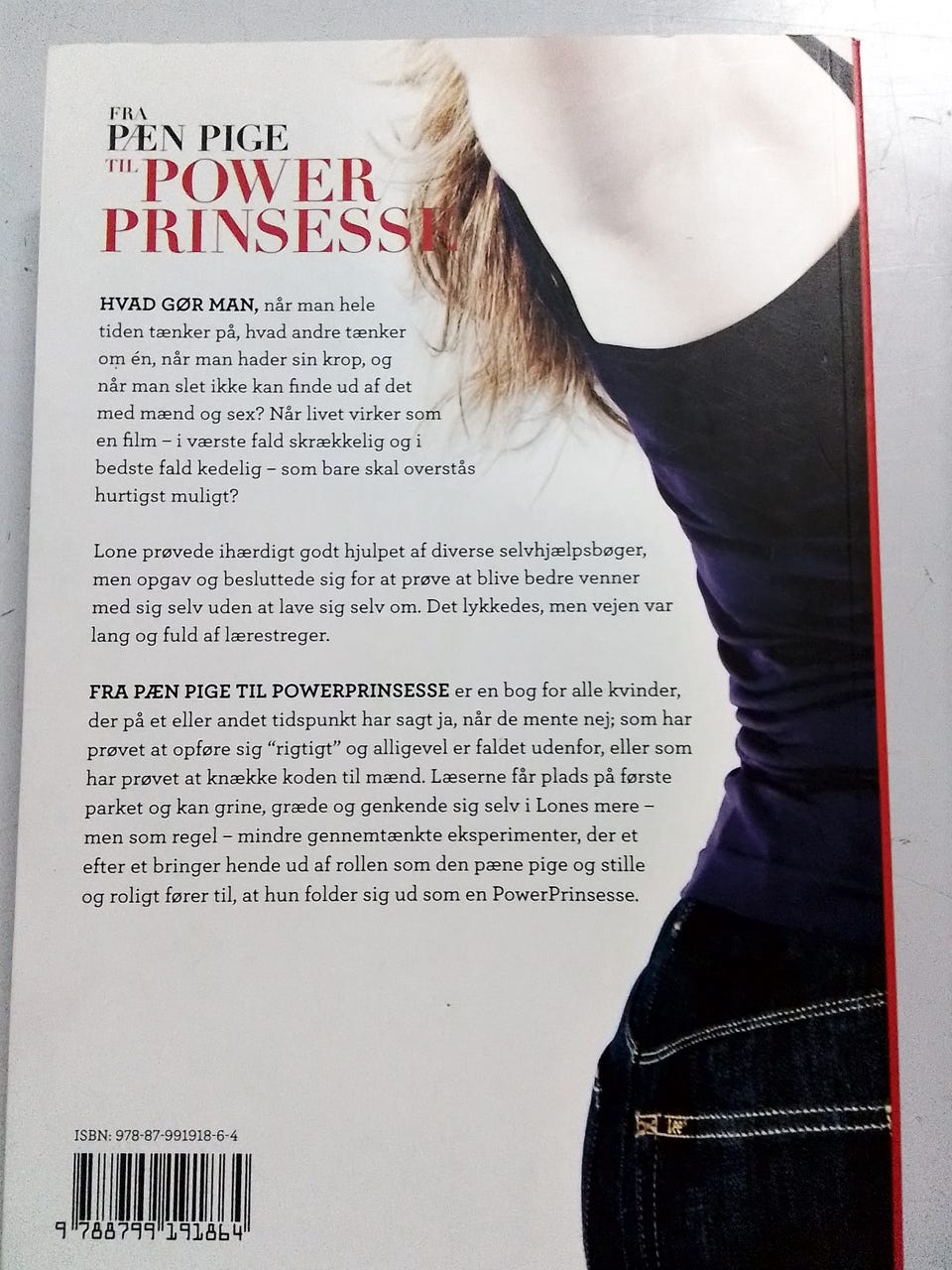 FRA
PÆN PIGE
TIL POWER
PRINSESSE

HVAD GØR MAN, når man hele tiden tænker på, hvad andre tænker om én, når man hader sin krop, og når man slet ikke kan finde ud af det med mænd og sex? Når livet virker som en film – i værste fald skrækkelig og i bedste fald kedelig – som bare skal overstås hurtigst muligt?

Lone prøvede ihærdigt godt hjulpet af diverse selvhjælpsbøger, men opgav og besluttede sig for at prøve at blive bedre venner med sig selv uden at lave sig selv om. Det lykkedes, men vejen var lang og fuld af lærestreger.

FRA PÆN PIGE TIL POWERPRINSESSE er en bog for alle kvinder, der på et eller andet tidspunkt har sagt ja, når de mente nej; som har prøvet at opføre sig "rigtigt" og alligevel er faldet udenfor, eller som har prøvet at knække koden til mænd. Læserne får plads på første parket og kan grine, græde og genkende sig selv i Lones mere – men som regel – mindre gennemtænkte eksperimenter, der et efter et bringer hende ud af rollen som den pæne pige og stille og roligt fører til, at hun folder sig ud som en PowerPrinsesse.

ISBN: 978-87-991918-6-4

9 788799 191864